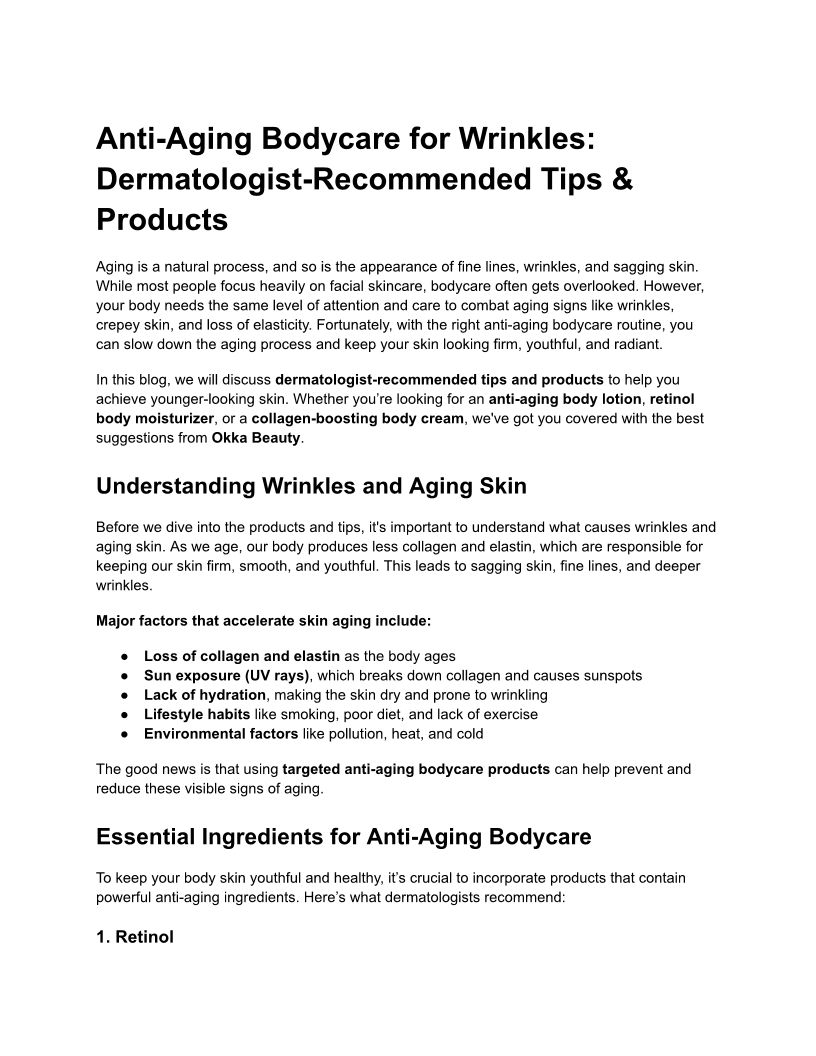 Anti-Aging Bodycare for Wrinkles: Dermatologist-Recommended Tips & Products

Aging is a natural process, and so is the appearance of fine lines, wrinkles, and sagging skin. While most people focus heavily on facial skincare, bodycare often gets overlooked. However, your body needs the same level of attention and care to combat aging signs like wrinkles, crepey skin, and loss of elasticity. Fortunately, with the right anti-aging bodycare routine, you can slow down the aging process and keep your skin looking firm, youthful, and radiant.

In this blog, we will discuss dermatologist-recommended tips and products to help you achieve younger-looking skin. Whether you're looking for an anti-aging body lotion, retinol body moisturizer, or a collagen-boosting body cream, we've got you covered with the best suggestions from Okka Beauty.

Understanding Wrinkles and Aging Skin

Before we dive into the products and tips, it's important to understand what causes wrinkles and aging skin. As we age, our body produces less collagen and elastin, which are responsible for keeping our skin firm, smooth, and youthful. This leads to sagging skin, fine lines, and deeper wrinkles.

Major factors that accelerate skin aging include:

● Loss of collagen and elastin as the body ages
● Sun exposure (UV rays), which breaks down collagen and causes sunspots
● Lack of hydration, making the skin dry and prone to wrinkling
● Lifestyle habits like smoking, poor diet, and lack of exercise
● Environmental factors like pollution, heat, and cold

The good news is that using targeted anti-aging bodycare products can help prevent and reduce these visible signs of aging.

Essential Ingredients for Anti-Aging Bodycare

To keep your body skin youthful and healthy, it's crucial to incorporate products that contain powerful anti-aging ingredients. Here's what dermatologists recommend:

1. Retinol